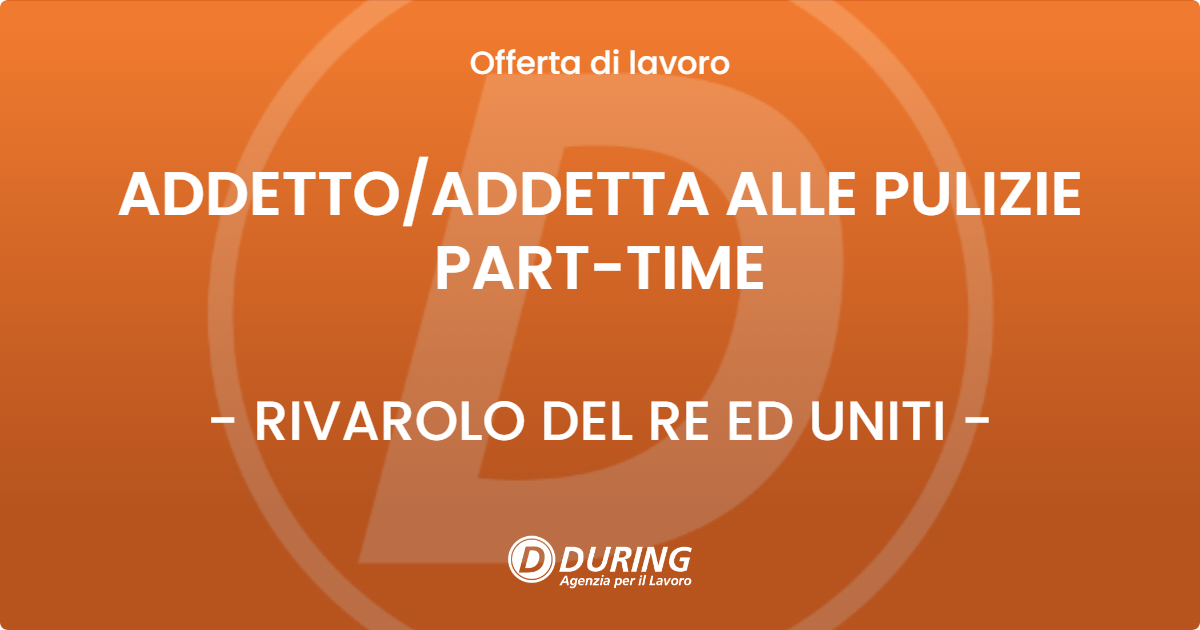 Offerta di lavoro

ADDETTO/ADDETTA ALLE PULIZIE PART-TIME

- RIVAROLO DEL RE ED UNITI -

DURING
Agenzia per il Lavoro